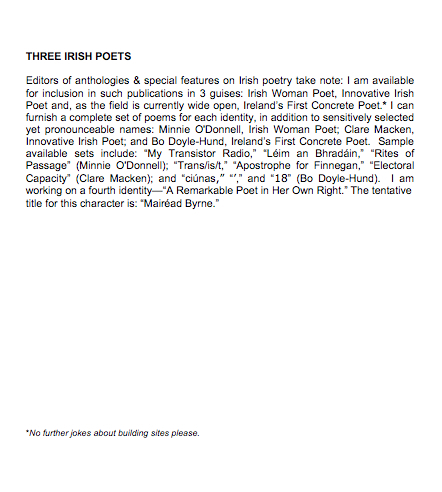 THREE IRISH POETS

Editors of anthologies & special features on Irish poetry take note: I am available for inclusion in such publications in 3 guises: Irish Woman Poet, Innovative Irish Poet and, as the field is currently wide open, Ireland's First Concrete Poet.* I can furnish a complete set of poems for each identity, in addition to sensitively selected yet pronounceable names: Minnie O'Donnell, Irish Woman Poet; Clare Macken, Innovative Irish Poet; and Bo Doyle-Hund, Ireland's First Concrete Poet. Sample available sets include: "My Transistor Radio," "Léim an Bhradáin," "Rites of Passage" (Minnie O'Donnell); "Trans/is/t," "Apostrophe for Finnegan," "Electoral Capacity" (Clare Macken); and "ciúnas," "'," and "18" (Bo Doyle-Hund). I am working on a fourth identity—"A Remarkable Poet in Her Own Right." The tentative title for this character is: "Mairéad Byrne."

*No further jokes about building sites please.